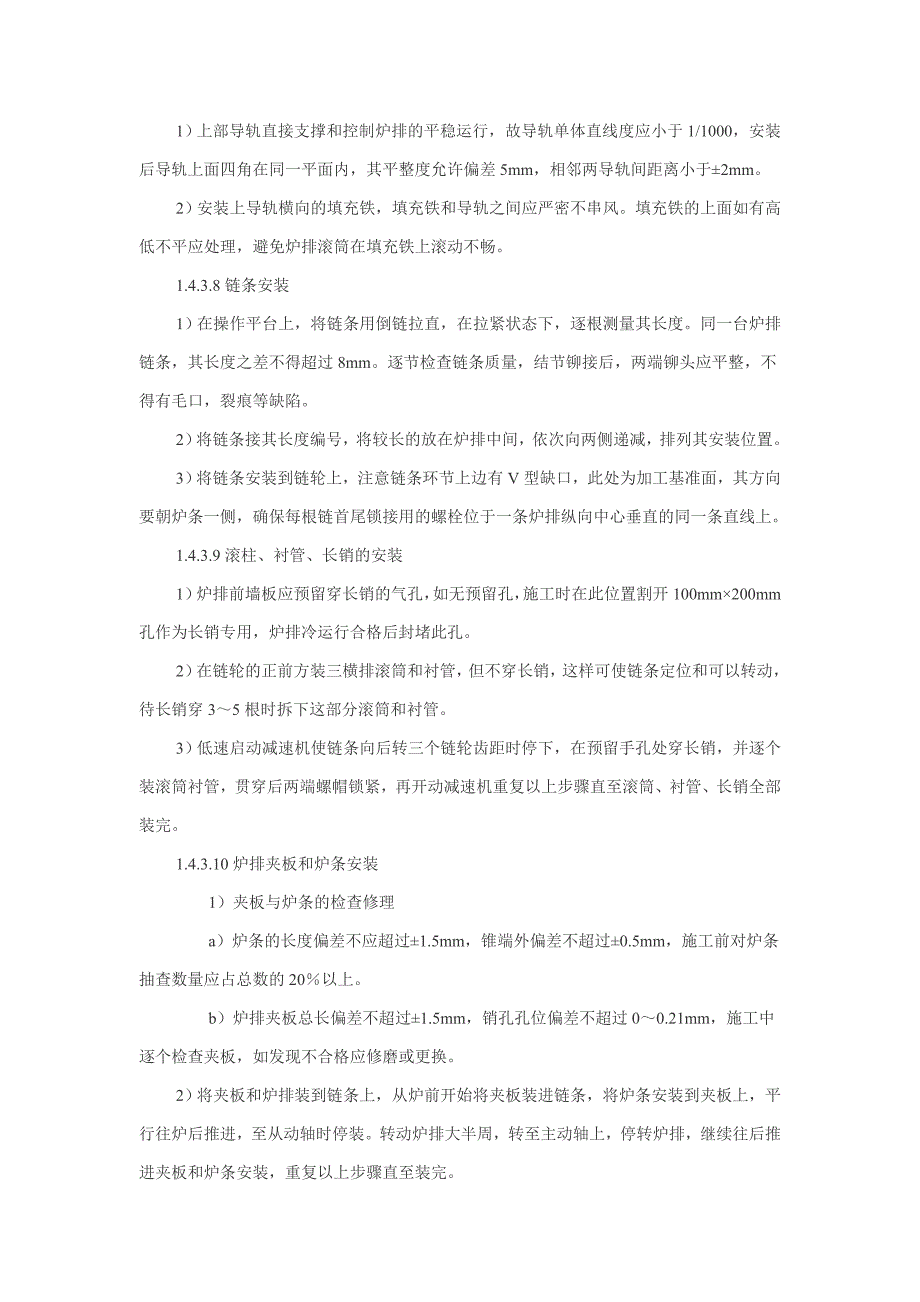 1）上部导轨直接支撑和控制炉排的平稳运行，故导轨单体直线度应小于 1/1000，安装后导轨上面四角在同一平面内，其平整度允许偏差 5mm，相邻两导轨间距离小于±2mm。

2）安装上导轨横向的填充铁，填充铁和导轨之间应严密不串风。填充铁的上面如有高低不平应处理，避免炉排滚筒在填充铁上滚动不畅。

1.4.3.8 链条安装

1）在操作平台上，将链条用倒链拉直，在拉紧状态下，逐根测量其长度。同一台炉排链条，其长度之差不得超过 8mm。逐节检查链条质量，结节铆接后，两端铆头应平整，不得有毛口，裂痕等缺陷。

2）将链条接其长度编号，将较长的放在炉排中间，依次向两侧递减，排列其安装位置。

3）将链条安装到链轮上，注意链条环节上边有 V 型缺口，此处为加工基准面，其方向要朝炉条一侧，确保每根链首尾锁接用的螺栓位于一条炉排纵向中心垂直的同一条直线上。

1.4.3.9 滚柱、衬管、长销的安装

1）炉排前墙板应预留穿长销的气孔，如无预留孔，施工时在此位置割开 100mm×200mm 孔作为长销专用，炉排冷运行合格后封堵此孔。

2）在链轮的正前方装三横排滚筒和衬管，但不穿长销，这样可使链条定位和可以转动，待长销穿 3～5 根时拆下这部分滚筒和衬管。

3）低速启动减速机使链条向后转三个链轮齿距时停下，在预留手孔处穿长销，并逐个装滚筒衬管，贯穿后两端螺帽锁紧，再开动减速机重复以上步骤直至滚筒、衬管、长销全部装完。

1.4.3.10 炉排夹板和炉条安装

1）夹板与炉条的检查修理

a）炉条的长度偏差不应超过±1.5mm，锥端外偏差不超过±0.5mm，施工前对炉条抽查数量应占总数的 20%以上。

b）炉排夹板总长偏差不超过±1.5mm，销孔孔位偏差不超过 0～0.21mm，施工中逐个检查夹板，如发现不合格应修磨或更换。

2）将夹板和炉排装到链条上，从炉前开始将夹板装进链条，将炉条安装到夹板上，平行往炉后推进，至从动轴时停装。转动炉排大半周，转至主动轴上，停转炉排，继续往后推进夹板和炉条安装，重复以上步骤直至装完。